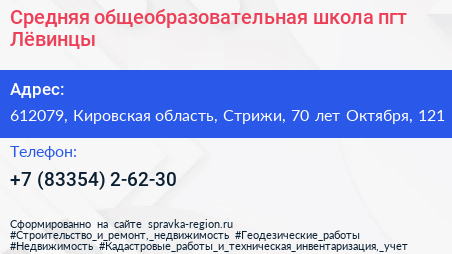 Средняя общеобразовательная школа пгт Лёвинцы

Адрес:

612079, Кировская область, Стрижи, 70 лет Октября, 121

Телефон:

+7 (83354) 2-62-30

Сформированно на сайте spravka-region.ru
#Строительство_и_ремонт,_недвижимость #Геодезические_работы
#Недвижимость #Кадастровые_работы_и_техническая_инвентаризация,_учет